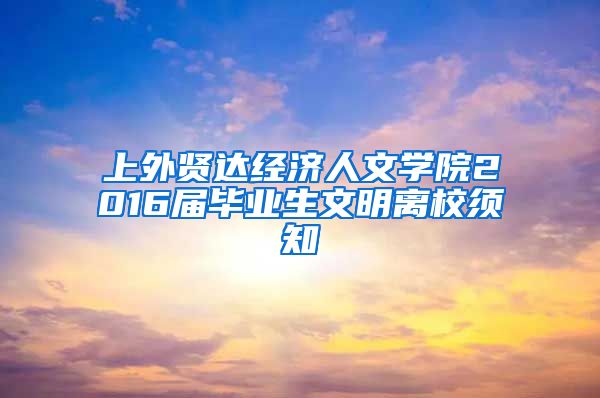 上外贤达经济人文学院2016届毕业生文明离校须知